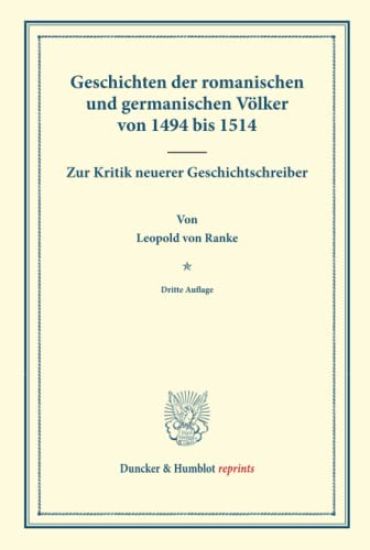 Geschichten der romanischen und germanischen Völker von 1494 bis 1514

Zur Kritik neuerer Geschichtschreiber

Von
Leopold von Ranke

*

Dritte Auflage

Duncker & Humblot reprints